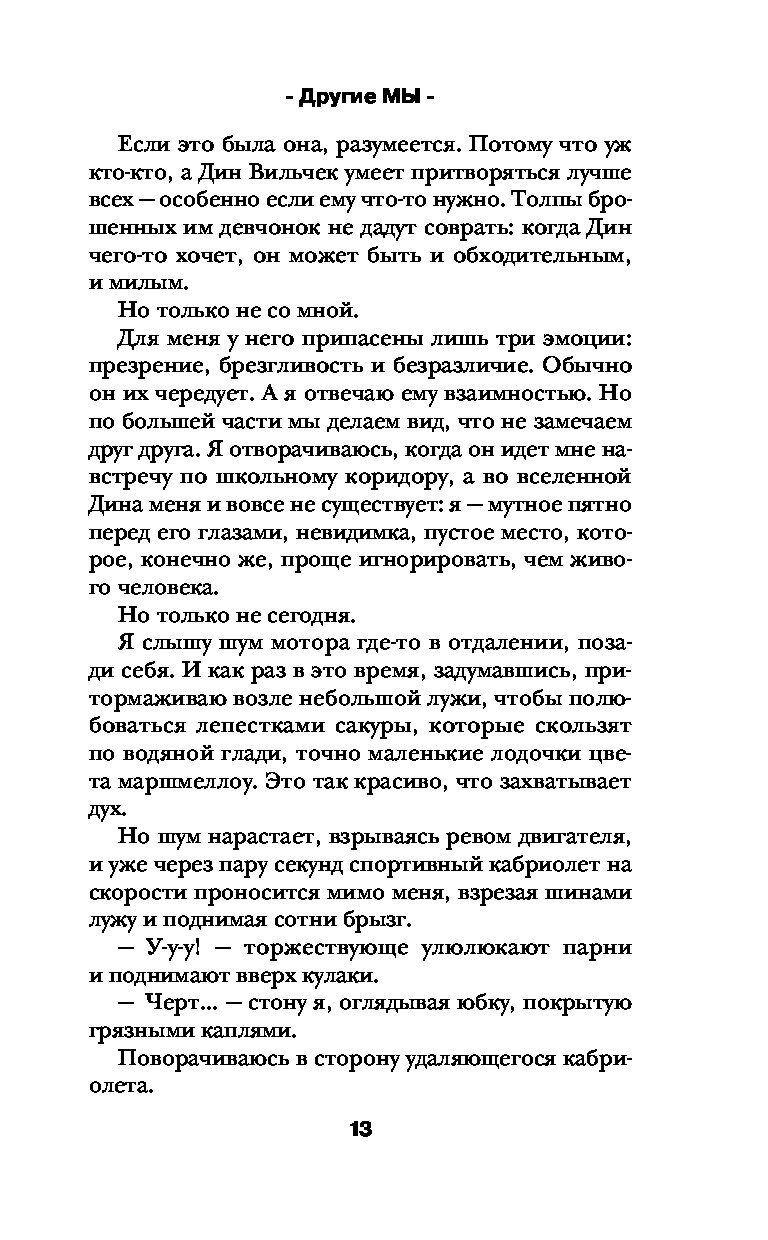 - Другие МЫ -

Если это была она, разумеется. Потому что уж кто-кто, а Дин Вильчек умеет притворяться лучше всех — особенно если ему что-то нужно. Толпы брошенных им девчонок не дадут соврать: когда Дин чего-то хочет, он может быть и обходительным, и милым.

Но только не со мной.

Для меня у него припасены лишь три эмоции: презрение, брезгливость и безразличие. Обычно он их чередует. А я отвечаю ему взаимностью. Но по большей части мы делаем вид, что не замечаем друг друга. Я отворачиваюсь, когда он идет мне навстречу по школьному коридору, а во вселенной Дина меня и вовсе не существует: я — мутное пятно перед его глазами, невидимка, пустое место, которое, конечно же, проще игнорировать, чем живого человека.

Но только не сегодня.

Я слышу шум мотора где-то в отдалении, позади себя. И как раз в это время, задумавшись, притормаживаю возле небольшой лужи, чтобы полюбоваться лепестками сакуры, которые скользят по водяной глади, точно маленькие лодочки цвета маршмеллоу. Это так красиво, что захватывает дух.

Но шум нарастает, взрываясь ревом двигателя, и уже через пару секунд спортивный кабриолет на скорости проносится мимо меня, взрезая шинами лужу и поднимая сотни брызг.

— У-у-у! — торжествующе улюлюкают парни и поднимают вверх кулаки.

— Черт... — стону я, оглядывая юбку, покрытую грязными каплями.

Поворачиваюсь в сторону удаляющегося кабриолета.

13